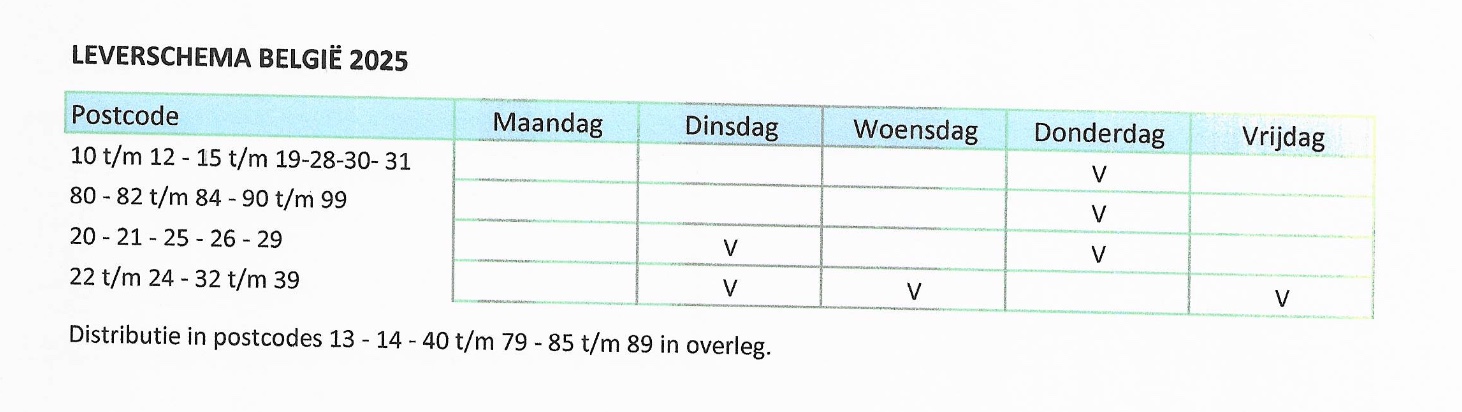 LEVERSCHEMA BELGIË 2025

| Postcode | Maandag | Dinsdag | Woensdag | Donderdag | Vrijdag |
|---|---|---|---|---|---|
| 10 t/m 12 - 15 t/m 19-28-30- 31 |  |  |  | V |  |
| 80 - 82 t/m 84 - 90 t/m 99 |  |  |  | V |  |
| 20 - 21 - 25 - 26 - 29 |  | V |  | V |  |
| 22 t/m 24 - 32 t/m 39 |  | V | V |  | V |

Distributie in postcodes 13 - 14 - 40 t/m 79 - 85 t/m 89 in overleg.